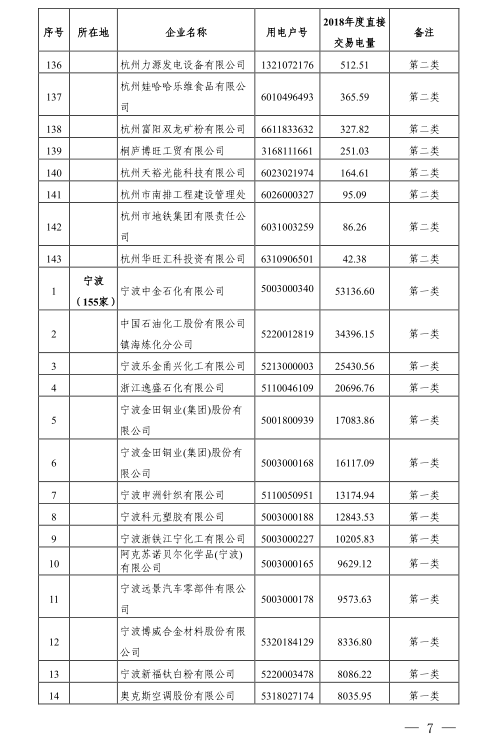 | 序号 | 所在地 | 企业名称 | 用电户号 | 2018年度直接交易电量 | 备注 |
|---|---|---|---|---|---|
| 136 | | 杭州力源发电设备有限公司 | 1321072176 | 512.51 | 第二类 |
| 137 | | 杭州娃哈哈乐维食品有限公司 | 6010496493 | 365.59 | 第二类 |
| 138 | | 杭州富阳双龙矿粉有限公司 | 6611833632 | 327.82 | 第二类 |
| 139 | | 桐庐博旺工贸有限公司 | 3168111661 | 251.03 | 第二类 |
| 140 | | 杭州天裕光能科技有限公司 | 6023021974 | 164.61 | 第二类 |
| 141 | | 杭州市南排工程建设管理处 | 6026000327 | 95.09 | 第二类 |
| 142 | | 杭州市地铁集团有限责任公司 | 6031003259 | 86.26 | 第二类 |
| 143 | | 杭州华旺汇科投资有限公司 | 6310906501 | 42.38 | 第二类 |
| 1 | 宁波（155家） | 宁波中金石化有限公司 | 5003000340 | 53136.60 | 第一类 |
| 2 | | 中国石油化工股份有限公司镇海炼化分公司 | 5220012819 | 34396.15 | 第一类 |
| 3 | | 宁波乐金甬兴化工有限公司 | 5213000003 | 25430.56 | 第一类 |
| 4 | | 浙江逸盛石化有限公司 | 5110046109 | 20696.76 | 第一类 |
| 5 | | 宁波金田铜业(集团)股份有限公司 | 5001800939 | 17083.86 | 第一类 |
| 6 | | 宁波金田铜业(集团)股份有限公司 | 5003000168 | 16117.09 | 第一类 |
| 7 | | 宁波申洲针织有限公司 | 5110050951 | 13174.94 | 第一类 |
| 8 | | 宁波科元塑胶有限公司 | 5003000188 | 12843.53 | 第一类 |
| 9 | | 宁波浙铁江宁化工有限公司 | 5003000227 | 10205.83 | 第一类 |
| 10 | | 阿克苏诺贝尔化学品(宁波)有限公司 | 5003000165 | 9629.12 | 第一类 |
| 11 | | 宁波远景汽车零部件有限公司 | 5003000178 | 9573.63 | 第一类 |
| 12 | | 宁波博威合金材料股份有限公司 | 5320184129 | 8336.80 | 第一类 |
| 13 | | 宁波新福钛白粉有限公司 | 5220003478 | 8086.22 | 第一类 |
| 14 | | 奥克斯空调股份有限公司 | 5318027174 | 8035.95 | 第一类 |

— 7 —